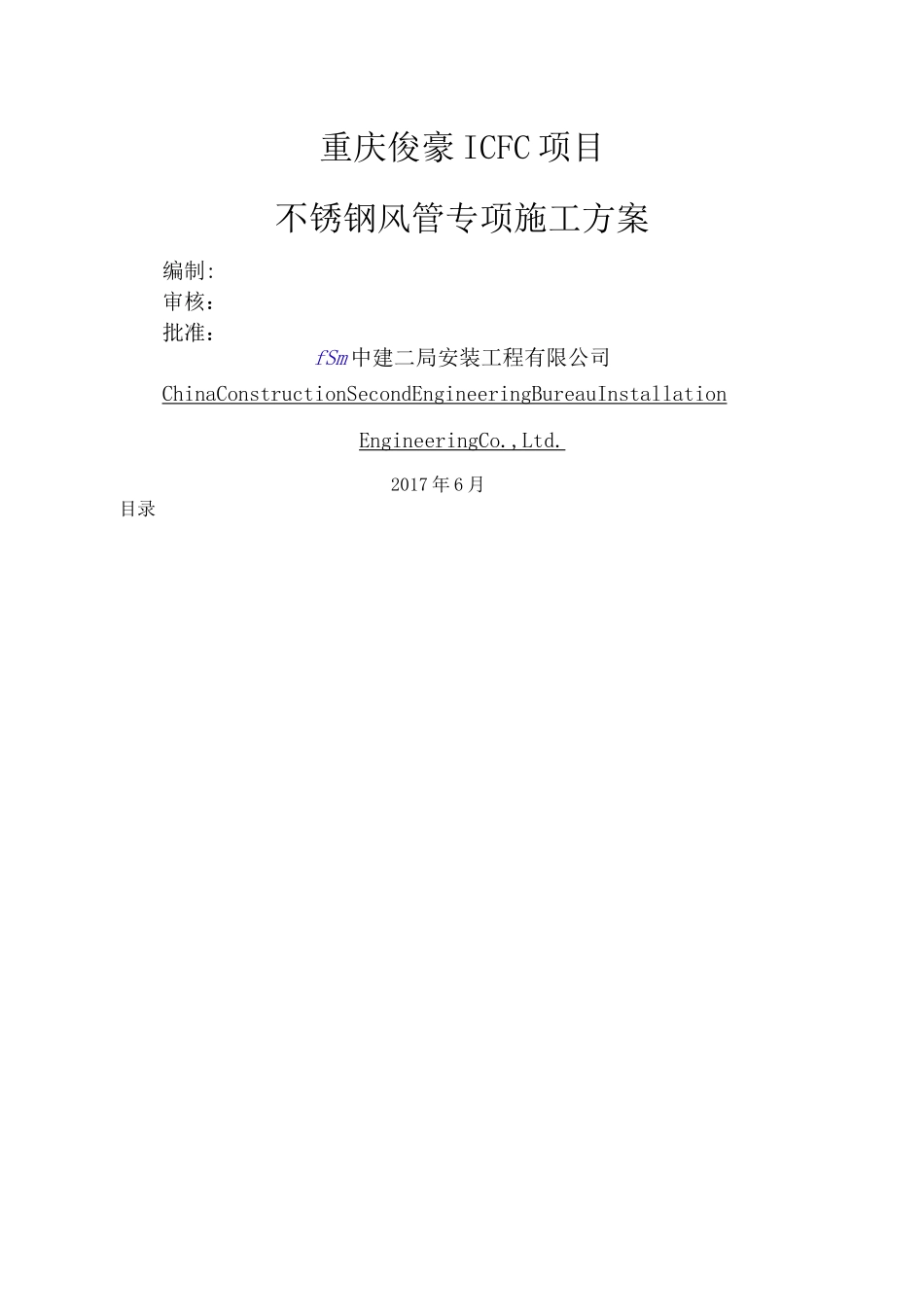 重庆俊豪ICFC项目

不锈钢风管专项施工方案

编制:
审核：
批准：

fSm中建二局安装工程有限公司

ChinaConstructionSecondEngineeringBureauInstallation

EngineeringCo.,Ltd.

2017年6月

目录